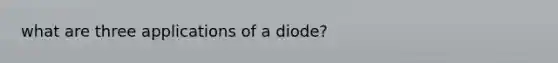 what are three applications of a diode?